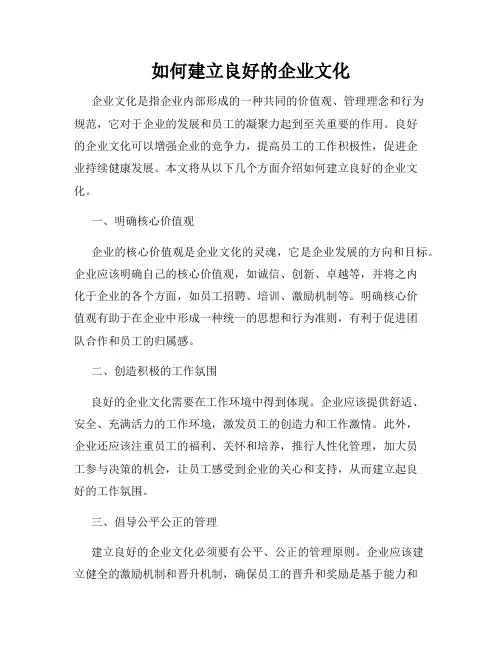 如何建立良好的企业文化

企业文化是指企业内部形成的一种共同的价值观、管理理念和行为规范，它对于企业的发展和员工的凝聚力起到至关重要的作用。良好的企业文化可以增强企业的竞争力，提高员工的工作积极性，促进企业持续健康发展。本文将从以下几个方面介绍如何建立良好的企业文化。

一、明确核心价值观

企业的核心价值观是企业文化的灵魂，它是企业发展的方向和目标。企业应该明确自己的核心价值观，如诚信、创新、卓越等，并将之内化于企业的各个方面，如员工招聘、培训、激励机制等。明确核心价值观有助于在企业中形成一种统一的思想和行为准则，有利于促进团队合作和员工的归属感。

二、创造积极的工作氛围

良好的企业文化需要在工作环境中得到体现。企业应该提供舒适、安全、充满活力的工作环境，激发员工的创造力和工作激情。此外，企业还应该注重员工的福利、关怀和培养，推行人性化管理，加大员工参与决策的机会，让员工感受到企业的关心和支持，从而建立起良好的工作氛围。

三、倡导公平公正的管理

建立良好的企业文化必须要有公平、公正的管理原则。企业应该建立健全的激励机制和晋升机制，确保员工的晋升和奖励是基于能力和